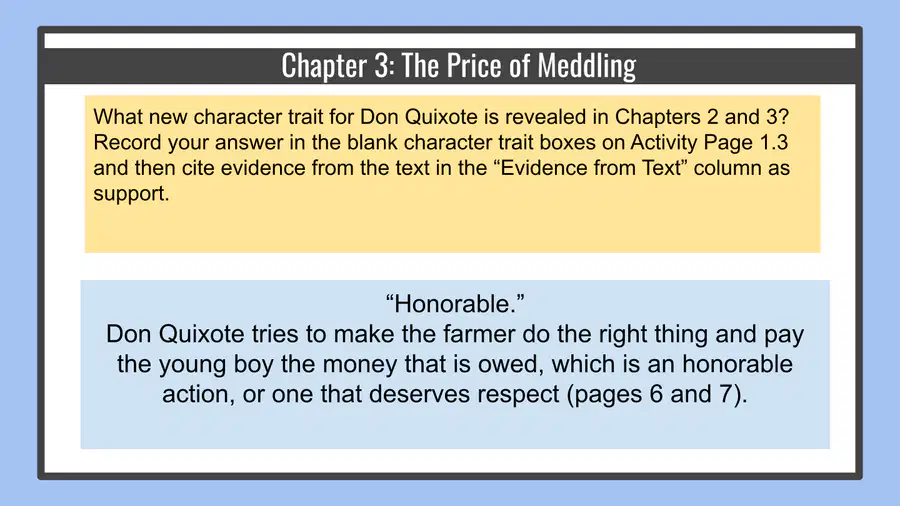 Chapter 3: The Price of Meddling

What new character trait for Don Quixote is revealed in Chapters 2 and 3? Record your answer in the blank character trait boxes on Activity Page 1.3 and then cite evidence from the text in the "Evidence from Text" column as support.

"Honorable."
Don Quixote tries to make the farmer do the right thing and pay the young boy the money that is owed, which is an honorable action, or one that deserves respect (pages 6 and 7).